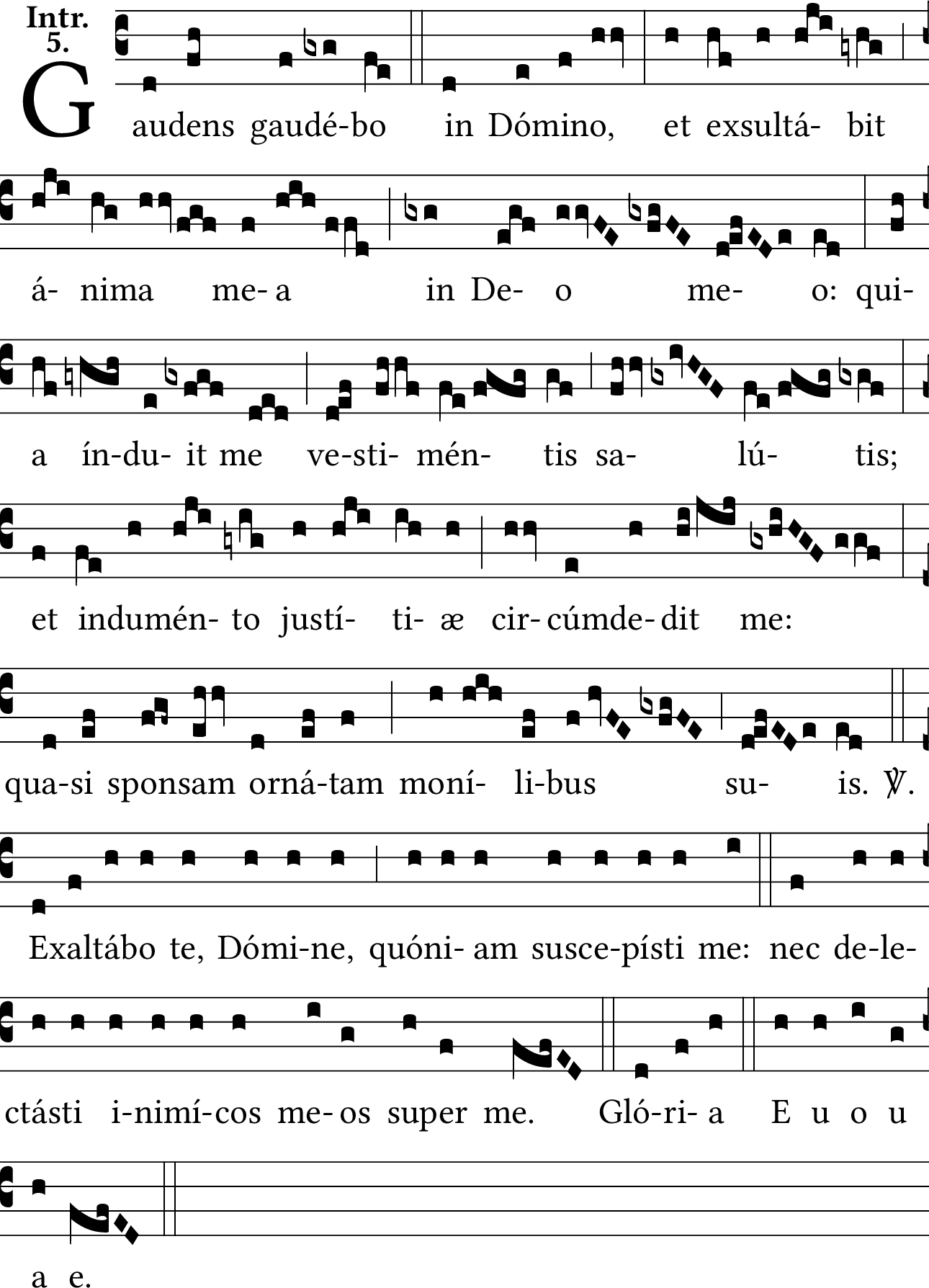 Intr.
5.

Gaudens gaudé-bo in Dómino, et exsultá- bit

á- nima me- a in De- o me- o: qui-

a ín-du- it me ve-sti- mén- tis sa- lú- tis;

et indumén- to justí- ti- æ cir- cúmde- dit me:

qua-si sponsam orná-tam moní- li-bus su- is. ℣.

Exaltábo te, Dómi-ne, quóni- am susce-písti me: nec de-le-

ctásti i-nimí-cos me- os super me. Gló-ri- a E u o u

a e.